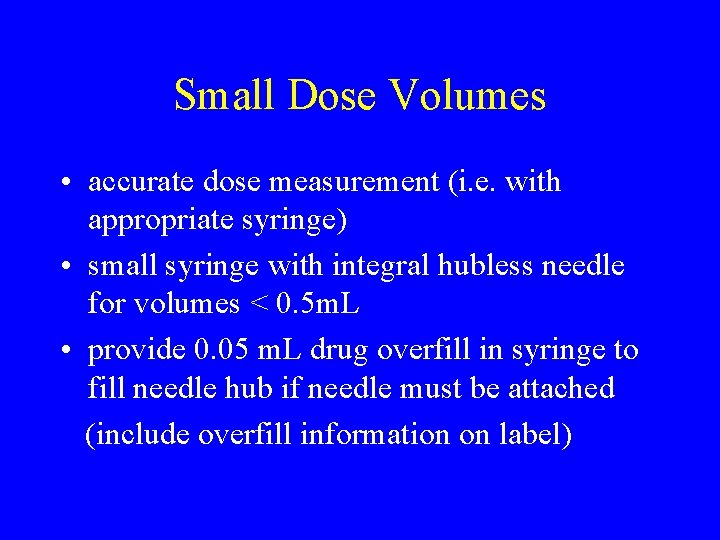 Small Dose Volumes

• accurate dose measurement (i.e. with appropriate syringe)
• small syringe with integral hubless needle for volumes < 0.5mL
• provide 0.05 mL drug overfill in syringe to fill needle hub if needle must be attached

(include overfill information on label)